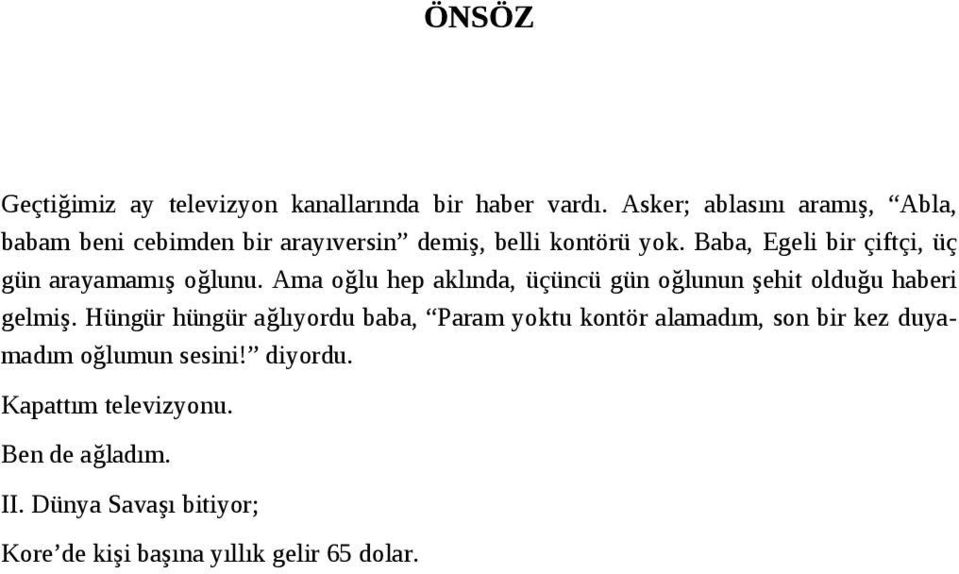 ÖNSÖZ

Geçtiğimiz ay televizyon kanallarında bir haber vardı. Asker; ablasını aramış, “Abla, babam beni cebimden bir arayıversin” demiş, belli kontörü yok. Baba, Egeli bir çiftçi, üç gün arayamamış oğlunu. Ama oğlu hep aklında, üçüncü gün oğlunun şehit olduğu haberi gelmiş. Hüngür hüngür ağlıyordu baba, “Param yoktu kontör alamadım, son bir kez duyamadım oğlumun sesini!” diyordu.

Kapattım televizyonu.

Ben de ağladım.

II. Dünya Savaşı bitiyor;

Kore’de kişi başına yıllık gelir 65 dolar.